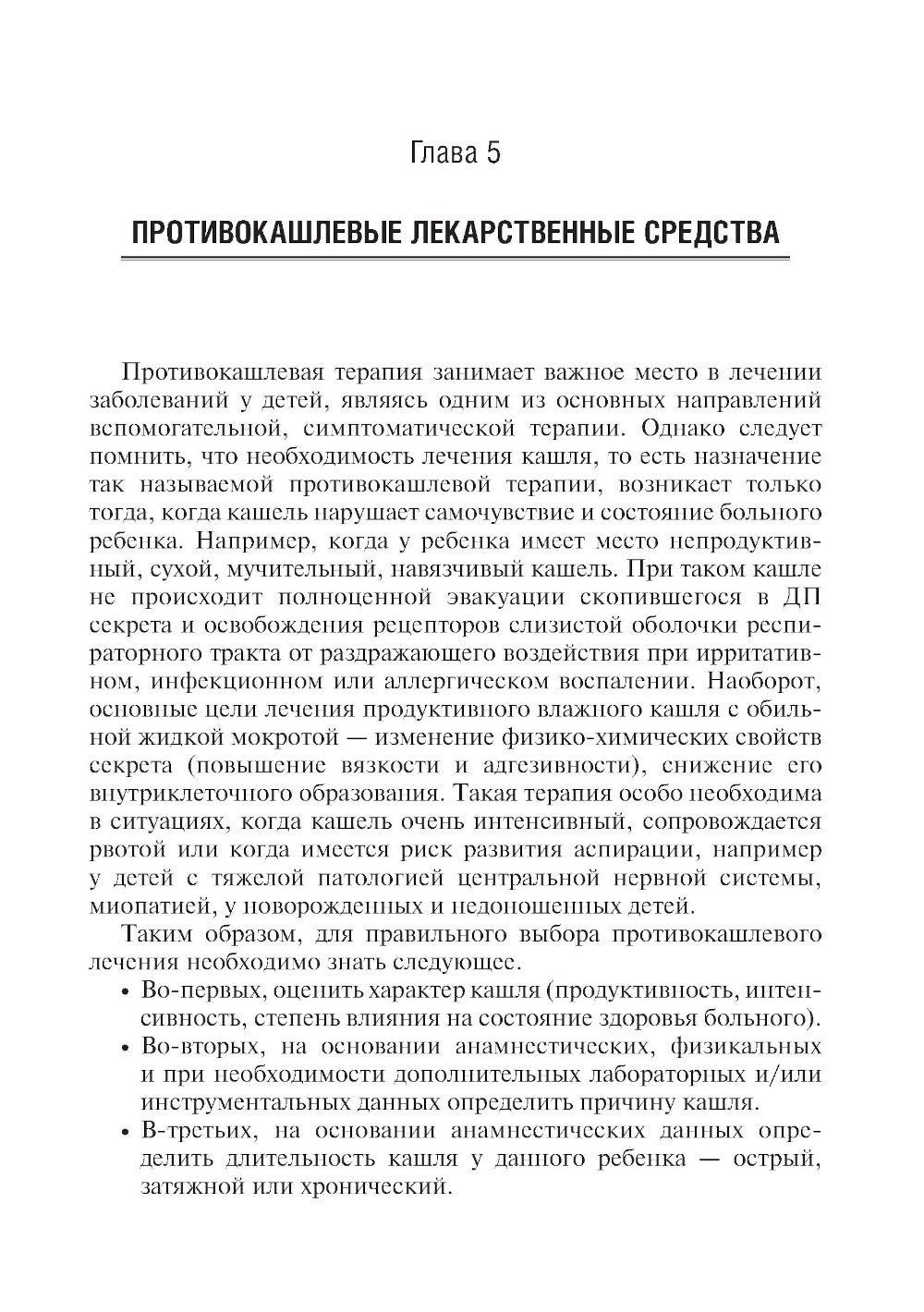 Глава 5

ПРОТИВОКАШЛЕВЫЕ ЛЕКАРСТВЕННЫЕ СРЕДСТВА

Противокашлевая терапия занимает важное место в лечении заболеваний у детей, являясь одним из основных направлений вспомогательной, симптоматической терапии. Однако следует помнить, что необходимость лечения кашля, то есть назначение так называемой противокашлевой терапии, возникает только тогда, когда кашель нарушает самочувствие и состояние больного ребенка. Например, когда у ребенка имеет место непродуктивный, сухой, мучительный, навязчивый кашель. При таком кашле не происходит полноценной эвакуации скопившегося в ДП секрета и освобождения рецепторов слизистой оболочки респираторного тракта от раздражающего воздействия при ирритативном, инфекционном или аллергическом воспалении. Наоборот, основные цели лечения продуктивного влажного кашля с обильной жидкой мокротой — изменение физико-химических свойств секрета (повышение вязкости и адгезивности), снижение его внутриклеточного образования. Такая терапия особо необходима в ситуациях, когда кашель очень интенсивный, сопровождается рвотой или когда имеется риск развития аспирации, например у детей с тяжелой патологией центральной нервной системы, миопатией, у новорожденных и недоношенных детей.

Таким образом, для правильного выбора противокашлевого лечения необходимо знать следующее.

• Во-первых, оценить характер кашля (продуктивность, интенсивность, степень влияния на состояние здоровья больного).
• Во-вторых, на основании анамнестических, физикальных и при необходимости дополнительных лабораторных и/или инструментальных данных определить причину кашля.
• В-третьих, на основании анамнестических данных определить длительность кашля у данного ребенка — острый, затяжной или хронический.